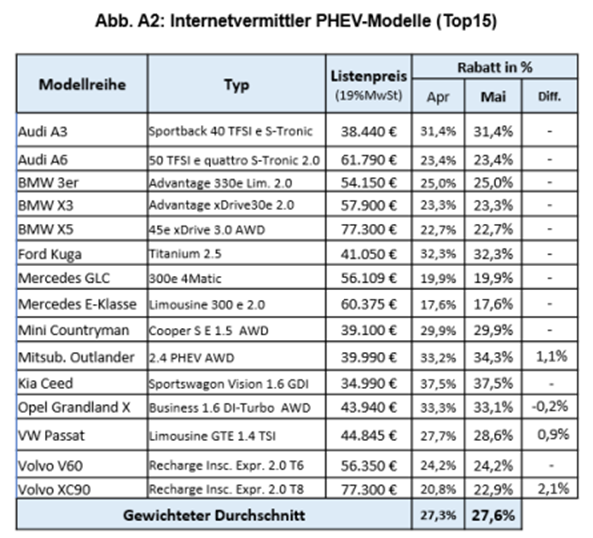 Abb. A2: Internetvermittler PHEV-Modelle (Top15)

| Modellreihe | Typ | Listenpreis (19%MwSt) | Rabatt in % Apr | Rabatt in % Mai | Rabatt in % Diff. |
|---|---|---|---|---|---|
| Audi A3 | Sportback 40 TFSI e S-Tronic | 38.440 € | 31,4% | 31,4% | - |
| Audi A6 | 50 TFSI e quattro S-Tronic 2.0 | 61.790 € | 23,4% | 23,4% | - |
| BMW 3er | Advantage 330e Lim. 2.0 | 54.150 € | 25,0% | 25,0% | - |
| BMW X3 | Advantage xDrive30e 2.0 | 57.900 € | 23,3% | 23,3% | - |
| BMW X5 | 45e xDrive 3.0 AWD | 77.300 € | 22,7% | 22,7% | - |
| Ford Kuga | Titanium 2.5 | 41.050 € | 32,3% | 32,3% | - |
| Mercedes GLC | 300e 4Matic | 56.109 € | 19,9% | 19,9% | - |
| Mercedes E-Klasse | Limousine 300 e 2.0 | 60.375 € | 17,6% | 17,6% | - |
| Mini Countryman | Cooper S E 1.5 AWD | 39.100 € | 29,9% | 29,9% | - |
| Mitsub. Outlander | 2.4 PHEV AWD | 39.990 € | 33,2% | 34,3% | 1,1% |
| Kia Ceed | Sportswagon Vision 1.6 GDI | 34.990 € | 37,5% | 37,5% | - |
| Opel Grandland X | Business 1.6 DI-Turbo AWD | 43.940 € | 33,3% | 33,1% | -0,2% |
| VW Passat | Limousine GTE 1.4 TSI | 44.845 € | 27,7% | 28,6% | 0,9% |
| Volvo V60 | Recharge Insc. Expr. 2.0 T6 | 56.350 € | 24,2% | 24,2% | - |
| Volvo XC90 | Recharge Insc. Expr. 2.0 T8 | 77.300 € | 20,8% | 22,9% | 2,1% |
| Gewichteter Durchschnitt | | | 27,3% | 27,6% | |